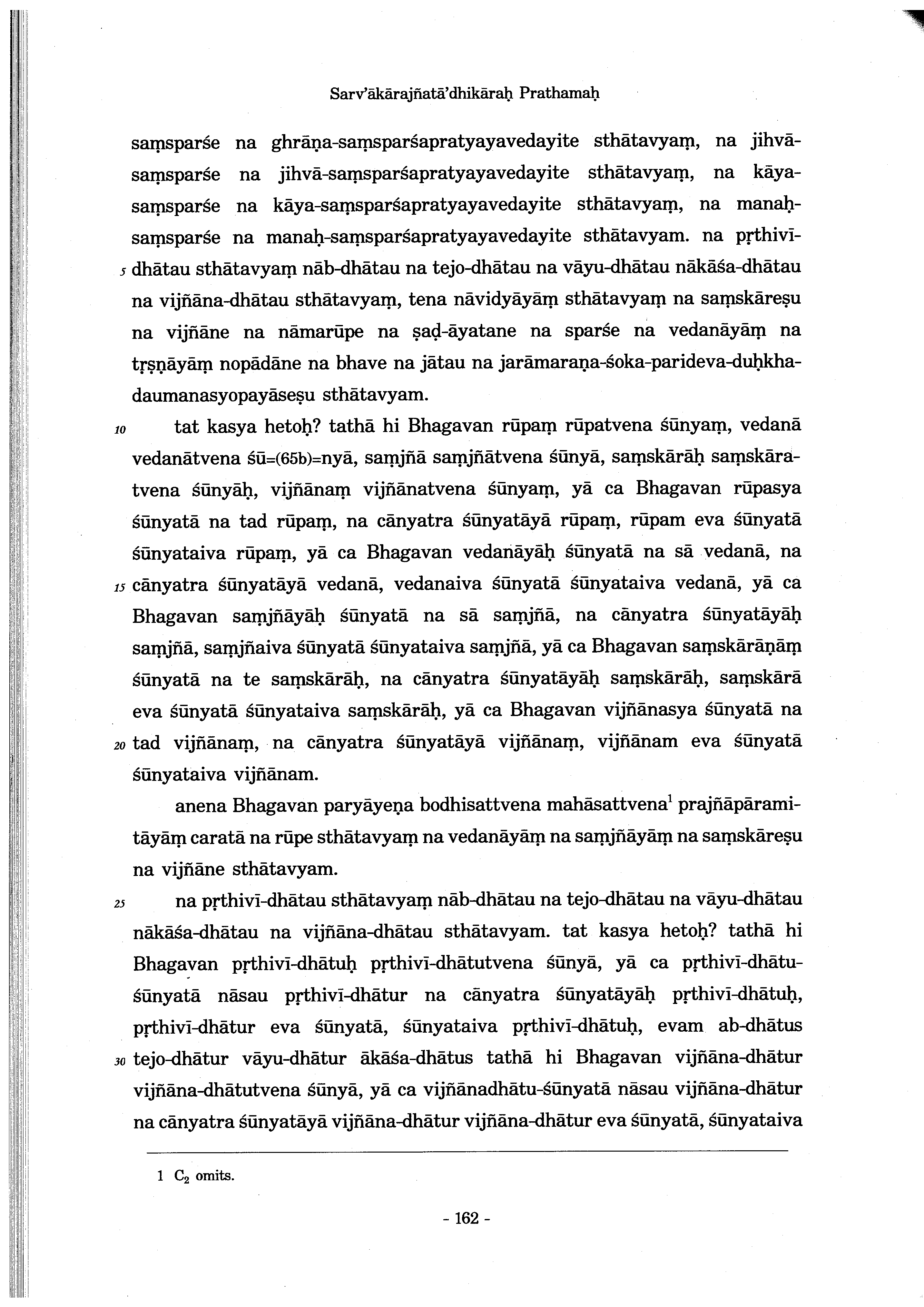 Sarv'ākārajñatā'dhikāraḥ Prathamaḥ

saṃsparśe na ghrāṇa-saṃsparśapratyayavedayite sthātavyaṃ, na jihvā-saṃsparśe na jihvā-saṃsparśapratyayavedayite sthātavyaṃ, na kāya-saṃsparśe na kāya-saṃsparśapratyayavedayite sthātavyaṃ, na manaḥ-saṃsparśe na manaḥ-saṃsparśapratyayavedayite sthātavyam. na pṛthivī-
5 dhātau sthātavyaṃ nāb-dhātau na tejo-dhātau na vāyu-dhātau nākāśa-dhātau na vijñāna-dhātau sthātavyaṃ, tena nāvidyāyāṃ sthātavyaṃ na saṃskāreṣu na vijñāne na nāmarūpe na ṣaḍ-āyatane na sparśe na vedanāyāṃ na tṛṣṇāyāṃ nopādāne na bhave na jātau na jarāmaraṇa-śoka-parideva-duḥkha-daumanasyopayāseṣu sthātavyam.

10 tat kasya hetoḥ? tathā hi Bhagavan rūpaṃ rūpatvena śūnyaṃ, vedanā vedanātvena śū=(65b)=nyā, saṃjñā saṃjñātvena śūnyā, saṃskārāḥ saṃskāratvena śūnyāḥ, vijñānaṃ vijñānatvena śūnyaṃ, yā ca Bhagavan rūpasya śūnyatā na tad rūpaṃ, na cānyatra śūnyatāyā rūpaṃ, rūpam eva śūnyatā śūnyataiva rūpaṃ, yā ca Bhagavan vedanāyāḥ śūnyatā na sā vedanā, na
15 cānyatra śūnyatāyā vedanā, vedanaiva śūnyatā śūnyataiva vedanā, yā ca Bhagavan saṃjñāyāḥ śūnyatā na sā saṃjñā, na cānyatra śūnyatāyāḥ saṃjñā, saṃjñaiva śūnyatā śūnyataiva saṃjñā, yā ca Bhagavan saṃskārāṇāṃ śūnyatā na te saṃskārāḥ, na cānyatra śūnyatāyāḥ saṃskārāḥ, saṃskārā eva śūnyatā śūnyataiva saṃskārāḥ, yā ca Bhagavan vijñānasya śūnyatā na
20 tad vijñānaṃ, na cānyatra śūnyatāyā vijñānaṃ, vijñānam eva śūnyatā śūnyataiva vijñānam.

anena Bhagavan paryāyeṇa bodhisattvena mahāsattvena$^1$ prajñāpāramitāyāṃ caratā na rūpe sthātavyaṃ na vedanāyāṃ na saṃjñāyāṃ na saṃskāreṣu na vijñāne sthātavyam.

25 na pṛthivī-dhātau sthātavyaṃ nāb-dhātau na tejo-dhātau na vāyu-dhātau nākāśa-dhātau na vijñāna-dhātau sthātavyam. tat kasya hetoḥ? tathā hi Bhagavan pṛthivī-dhātuḥ pṛthivī-dhātutvena śūnyā, yā ca pṛthivī-dhātu-śūnyatā nāsau pṛthivī-dhātur na cānyatra śūnyatāyāḥ pṛthivī-dhātuḥ, pṛthivī-dhātur eva śūnyatā, śūnyataiva pṛthivī-dhātuḥ, evam ab-dhātus
30 tejo-dhātur vāyu-dhātur ākāśa-dhātus tathā hi Bhagavan vijñāna-dhātur vijñāna-dhātutvena śūnyā, yā ca vijñānadhātu-śūnyatā nāsau vijñāna-dhātur na cānyatra śūnyatāyā vijñāna-dhātur vijñāna-dhātur eva śūnyatā, śūnyataiva

1 $C_2$ omits.

- 162 -